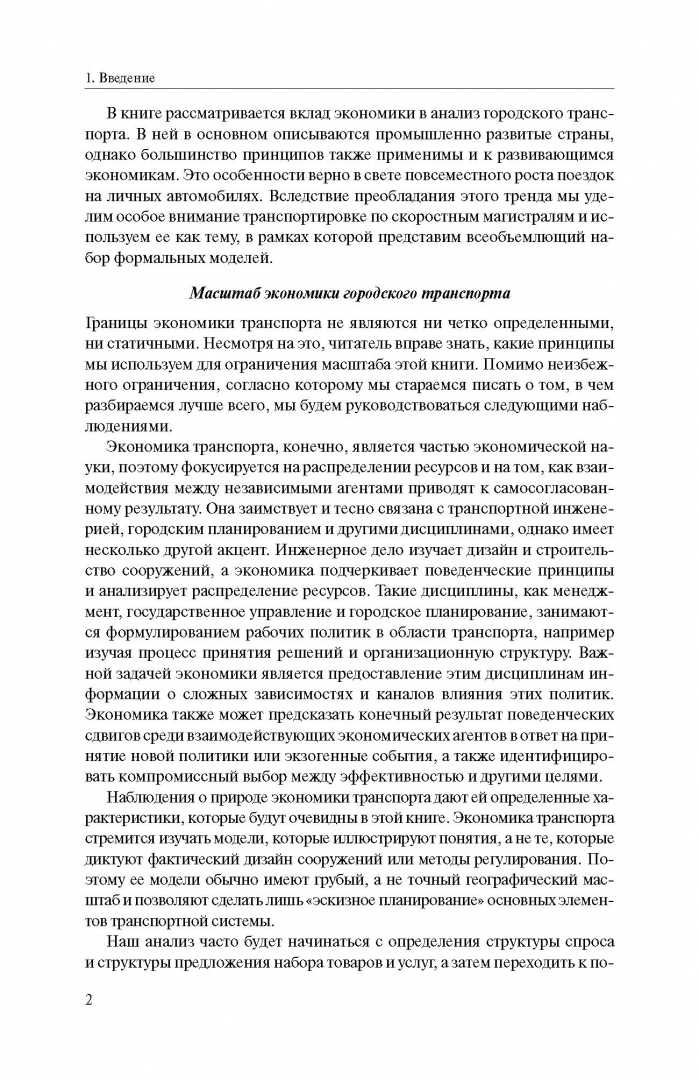 1. Введение

В книге рассматривается вклад экономики в анализ городского транспорта. В ней в основном описываются промышленно развитые страны, однако большинство принципов также применимы и к развивающимся экономикам. Это особенности верно в свете повсеместного роста поездок на личных автомобилях. Вследствие преобладания этого тренда мы уделим особое внимание транспортировке по скоростным магистралям и используем ее как тему, в рамках которой представим всеобъемлющий набор формальных моделей.

Масштаб экономики городского транспорта

Границы экономики транспорта не являются ни четко определенными, ни статичными. Несмотря на это, читатель вправе знать, какие принципы мы используем для ограничения масштаба этой книги. Помимо неизбежного ограничения, согласно которому мы стараемся писать о том, в чем разбираемся лучше всего, мы будем руководствоваться следующими наблюдениями.

Экономика транспорта, конечно, является частью экономической науки, поэтому фокусируется на распределении ресурсов и на том, как взаимодействия между независимыми агентами приводят к самосогласованному результату. Она заимствует и тесно связана с транспортной инженерией, городским планированием и другими дисциплинами, однако имеет несколько другой акцент. Инженерное дело изучает дизайн и строительство сооружений, а экономика подчеркивает поведенческие принципы и анализирует распределение ресурсов. Такие дисциплины, как менеджмент, государственное управление и городское планирование, занимаются формулированием рабочих политик в области транспорта, например изучая процесс принятия решений и организационную структуру. Важной задачей экономики является предоставление этим дисциплинам информации о сложных зависимостях и каналов влияния этих политик. Экономика также может предсказать конечный результат поведенческих сдвигов среди взаимодействующих экономических агентов в ответ на принятие новой политики или экзогенные события, а также идентифицировать компромиссный выбор между эффективностью и другими целями.

Наблюдения о природе экономики транспорта дают ей определенные характеристики, которые будут очевидны в этой книге. Экономика транспорта стремится изучать модели, которые иллюстрируют понятия, а не те, которые диктуют фактический дизайн сооружений или методы регулирования. Поэтому ее модели обычно имеют грубый, а не точный географический масштаб и позволяют сделать лишь «эскизное планирование» основных элементов транспортной системы.

Наш анализ часто будет начинаться с определения структуры спроса и структуры предложения набора товаров и услуг, а затем переходить к по-

2